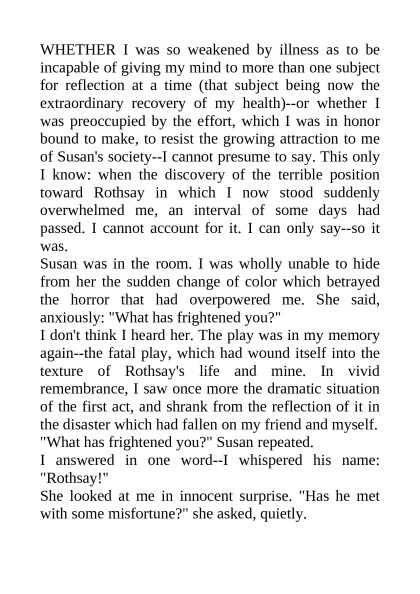 WHETHER I was so weakened by illness as to be incapable of giving my mind to more than one subject for reflection at a time (that subject being now the extraordinary recovery of my health)--or whether I was preoccupied by the effort, which I was in honor bound to make, to resist the growing attraction to me of Susan's society--I cannot presume to say. This only I know: when the discovery of the terrible position toward Rothsay in which I now stood suddenly overwhelmed me, an interval of some days had passed. I cannot account for it. I can only say--so it was.
Susan was in the room. I was wholly unable to hide from her the sudden change of color which betrayed the horror that had overpowered me. She said, anxiously: "What has frightened you?"
I don't think I heard her. The play was in my memory again--the fatal play, which had wound itself into the texture of Rothsay's life and mine. In vivid remembrance, I saw once more the dramatic situation of the first act, and shrank from the reflection of it in the disaster which had fallen on my friend and myself.
"What has frightened you?" Susan repeated.
I answered in one word--I whispered his name: "Rothsay!"
She looked at me in innocent surprise. "Has he met with some misfortune?" she asked, quietly.